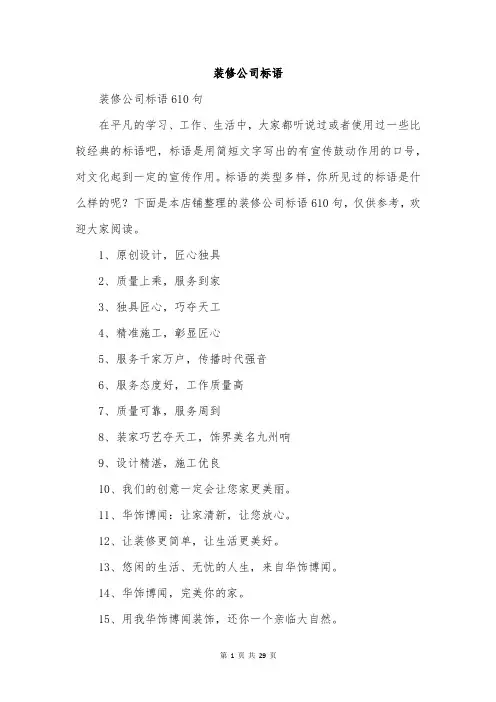 装修公司标语

装修公司标语610句

在平凡的学习、工作、生活中，大家都听说过或者使用过一些比较经典的标语吧，标语是用简短文字写出的有宣传鼓动作用的口号，对文化起到一定的宣传作用。标语的类型多样，你所见过的标语是什么样的呢？下面是本店铺整理的装修公司标语610句，仅供参考，欢迎大家阅读。

1、原创设计，匠心独具

2、质量上乘，服务到家

3、独具匠心，巧夺天工

4、精准施工，彰显匠心

5、服务千家万户，传播时代强音

6、服务态度好，工作质量高

7、质量可靠，服务周到

8、装家巧艺夺天工，饰界美名九州响

9、设计精湛，施工优良

10、我们的创意一定会让您家更美丽。

11、华饰博闻：让家清新，让您放心。

12、让装修更简单，让生活更美好。

13、悠闲的生活、无忧的人生，来自华饰博闻。

14、华饰博闻，完美你的家。

15、用我华饰博闻装饰，还你一个亲临大自然。

第 1 页 共 29 页